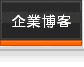 企業博客